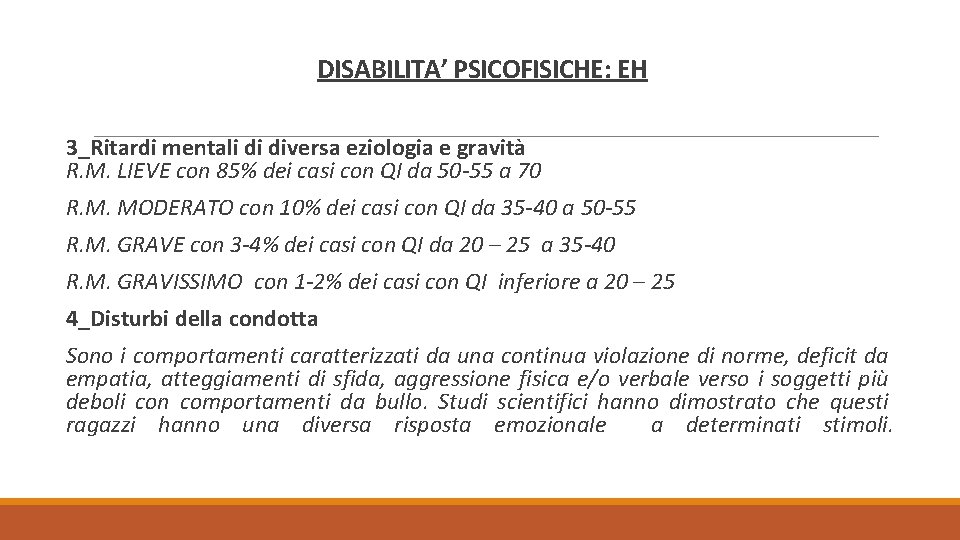 DISABILITA' PSICOFISICHE: EH

3_Ritardi mentali di diversa eziologia e gravità
R.M. LIEVE con 85% dei casi con QI da 50-55 a 70

R.M. MODERATO con 10% dei casi con QI da 35-40 a 50-55

R.M. GRAVE con 3-4% dei casi con QI da 20 – 25 a 35-40

R.M. GRAVISSIMO con 1-2% dei casi con QI inferiore a 20 – 25

4_Disturbi della condotta

Sono i comportamenti caratterizzati da una continua violazione di norme, deficit da empatia, atteggiamenti di sfida, aggressione fisica e/o verbale verso i soggetti più deboli con comportamenti da bullo. Studi scientifici hanno dimostrato che questi ragazzi hanno una diversa risposta emozionale a determinati stimoli.